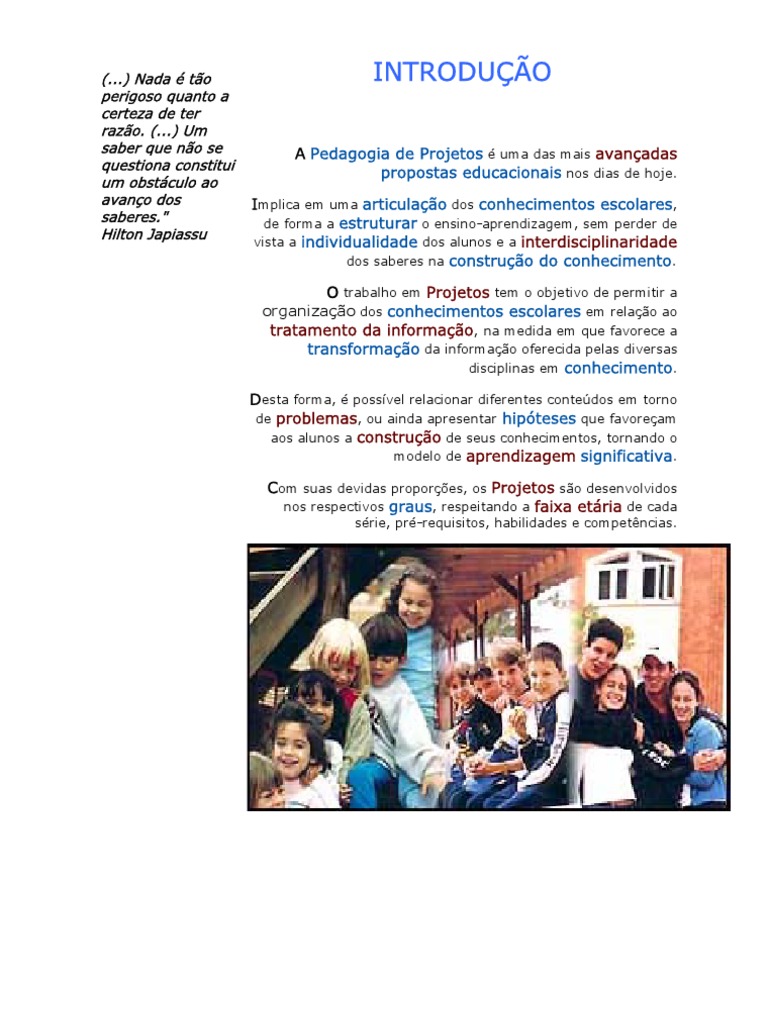 (...) Nada é tão perigoso quanto a certeza de ter razão. (...) Um saber que não se questiona constitui um obstáculo ao avanço dos saberes."
Hilton Japiassu

INTRODUÇÃO

A Pedagogia de Projetos é uma das mais avançadas propostas educacionais nos dias de hoje.

Implica em uma articulação dos conhecimentos escolares, de forma a estruturar o ensino-aprendizagem, sem perder de vista a individualidade dos alunos e a interdisciplinaridade dos saberes na construção do conhecimento.

O trabalho em Projetos tem o objetivo de permitir a organização dos conhecimentos escolares em relação ao tratamento da informação, na medida em que favorece a transformação da informação oferecida pelas diversas disciplinas em conhecimento.

Desta forma, é possível relacionar diferentes conteúdos em torno de problemas, ou ainda apresentar hipóteses que favoreçam aos alunos a construção de seus conhecimentos, tornando o modelo de aprendizagem significativa.

Com suas devidas proporções, os Projetos são desenvolvidos nos respectivos graus, respeitando a faixa etária de cada série, pré-requisitos, habilidades e competências.